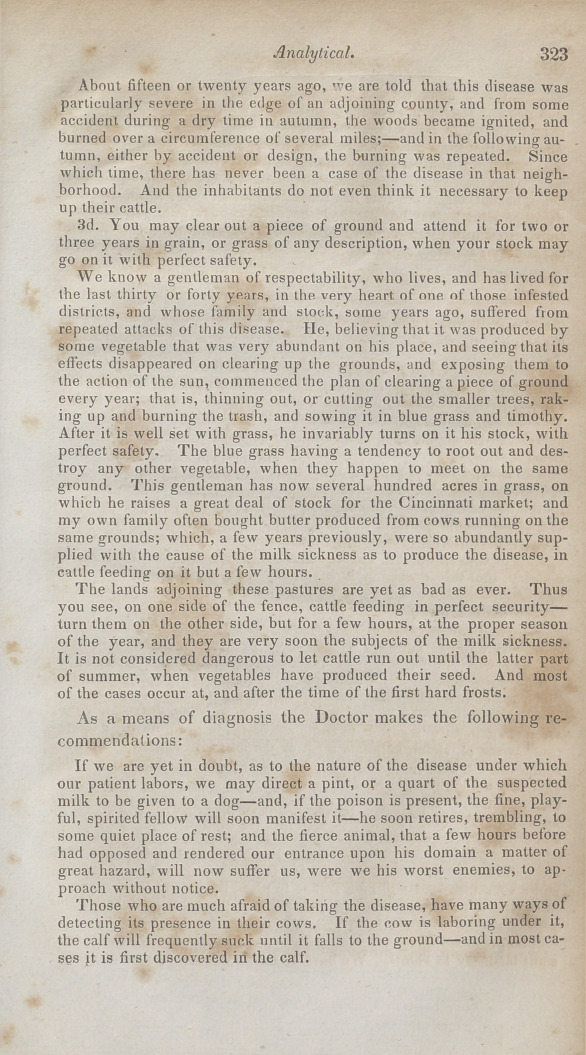 Analytical. 323

About fifteen or twenty years ago, we are told that this disease was particularly severe in the edge of an adjoining county, and from some accident during a dry time in autumn, the woods became ignited, and burned over a circumference of several miles;—and in the following autumn, either by accident or design, the burning was repeated. Since which time, there has never been a case of the disease in that neighborhood. And the inhabitants do not even think it necessary to keep up their cattle.

3d. You may clear out a piece of ground and attend it for two or three years in grain, or grass of any description, when your stock may go on it with perfect safety.

We know a gentleman of respectability, who lives, and has lived for the last thirty or forty years, in the very heart of one of those infested districts, and whose family and stock, some years ago, suffered from repeated attacks of this disease. He, believing that it was produced by some vegetable that was very abundant on his place, and seeing that its effects disappeared on clearing up the grounds, and exposing them to the action of the sun, commenced the plan of clearing a piece of ground every year; that is, thinning out, or cutting out the smaller trees, raking up and burning the trash, and sowing it in blue grass and timothy. After it is well set with grass, he invariably turns on it his stock, with perfect safety. The blue grass having a tendency to root out and destroy any other vegetable, when they happen to meet on the same ground. This gentleman has now several hundred acres in grass, on which he raises a great deal of stock for the Cincinnati market; and my own family often bought butter produced from cows running on the same grounds; which, a few years previously, were so abundantly supplied with the cause of the milk sickness as to produce the disease, in cattle feeding on it but a few hours.

The lands adjoining these pastures are yet as bad as ever. Thus you see, on one side of the fence, cattle feeding in perfect security—turn them on the other side, but for a few hours, at the proper season of the year, and they are very soon the subjects of the milk sickness. It is not considered dangerous to let cattle run out until the latter part of summer, when vegetables have produced their seed. And most of the cases occur at, and after the time of the first hard frosts.

As a means of diagnosis the Doctor makes the following recommendations:

If we are yet in doubt, as to the nature of the disease under which our patient labors, we may direct a pint, or a quart of the suspected milk to be given to a dog—and, if the poison is present, the fine, playful, spirited fellow will soon manifest it—he soon retires, trembling, to some quiet place of rest; and the fierce animal, that a few hours before had opposed and rendered our entrance upon his domain a matter of great hazard, will now suffer us, were we his worst enemies, to approach without notice.

Those who are much afraid of taking the disease, have many ways of detecting its presence in their cows. If the cow is laboring under it, the calf will frequently suck until it falls to the ground—and in most cases it is first discovered in the calf.